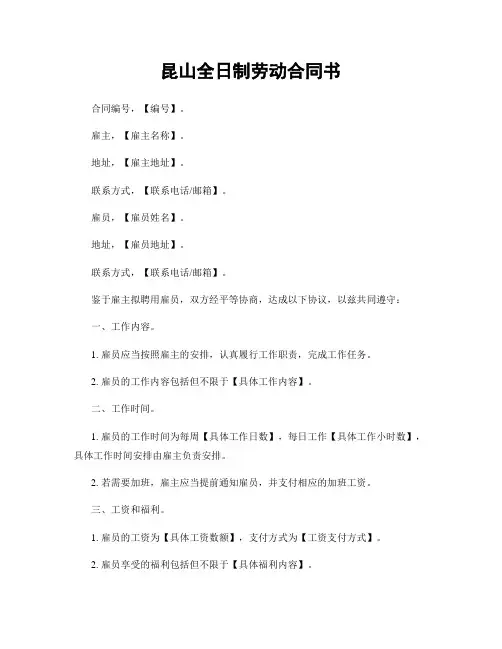 昆山全日制劳动合同书

合同编号，【编号】。

雇主，【雇主名称】。

地址，【雇主地址】。

联系方式，【联系电话/邮箱】。

雇员，【雇员姓名】。

地址，【雇员地址】。

联系方式，【联系电话/邮箱】。

鉴于雇主拟聘用雇员，双方经平等协商，达成以下协议，以兹共同遵守：

一、工作内容。

1. 雇员应当按照雇主的安排，认真履行工作职责，完成工作任务。

2. 雇员的工作内容包括但不限于【具体工作内容】。

二、工作时间。

1. 雇员的工作时间为每周【具体工作日数】，每日工作【具体工作小时数】，具体工作时间安排由雇主负责安排。

2. 若需要加班，雇主应当提前通知雇员，并支付相应的加班工资。

三、工资和福利。

1. 雇员的工资为【具体工资数额】，支付方式为【工资支付方式】。

2. 雇员享受的福利包括但不限于【具体福利内容】。